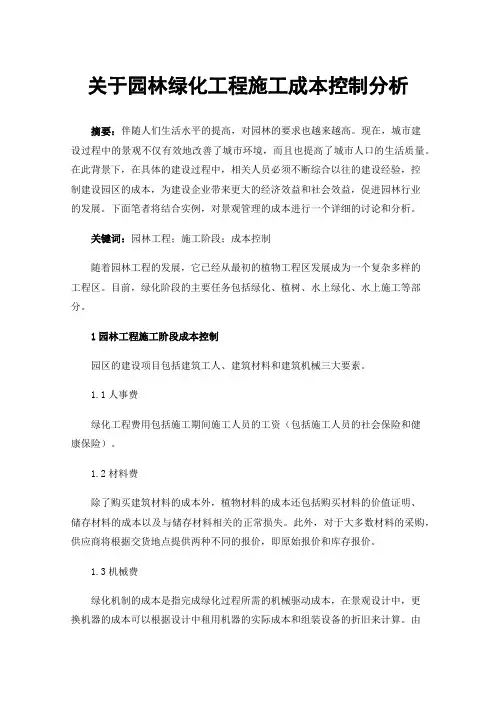 关于园林绿化工程施工成本控制分析

摘要：伴随人们生活水平的提高，对园林的要求也越来越高。现在，城市建设过程中的景观不仅有效地改善了城市环境，而且也提高了城市人口的生活质量。在此背景下，在具体的建设过程中，相关人员必须不断综合以往的建设经验，控制建设园区的成本，为建设企业带来更大的经济效益和社会效益，促进园林行业的发展。下面笔者将结合实例，对景观管理的成本进行一个详细的讨论和分析。

关键词：园林工程；施工阶段；成本控制

随着园林工程的发展，它已经从最初的植物工程区发展成为一个复杂多样的工程区。目前，绿化阶段的主要任务包括绿化、植树、水上绿化、水上施工等部分。

1 园林工程施工阶段成本控制

园区的建设项目包括建筑工人、建筑材料和建筑机械三大要素。

1.1 人事费

绿化工程费用包括施工期间施工人员的工资（包括施工人员的社会保险和健康保险）。

1.2 材料费

除了购买建筑材料的成本外，植物材料的成本还包括购买材料的价值证明、储存材料的成本以及与储存材料相关的正常损失。此外，对于大多数材料的采购，供应商将根据交货地点提供两种不同的报价，即原始报价和库存报价。

1.3 机械费

绿化机制的成本是指完成绿化过程所需的机械驱动成本，在景观设计中，更换机器的成本可以根据设计中租用机器的实际成本和组装设备的折旧来计算。由